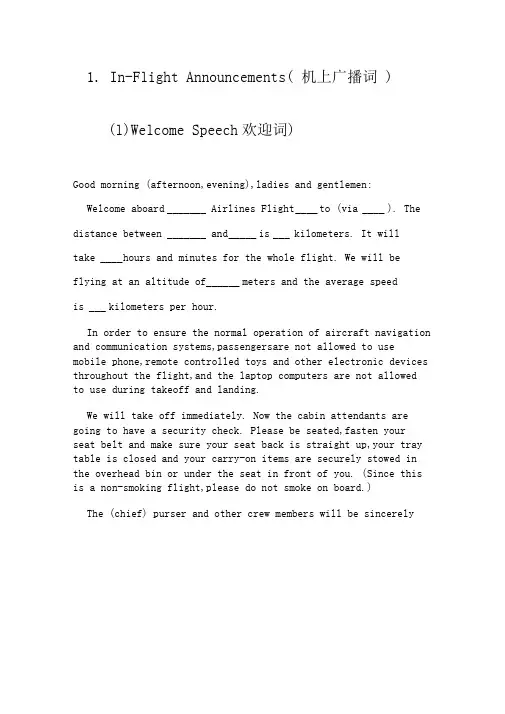 1. In-Flight Announcements( 机上广播词 )

(1)Welcome Speech 欢迎词)

Good morning (afternoon,evening),ladies and gentlemen:

Welcome aboard _______ Airlines Flight____ to (via ____). The distance between _______ and_____ is ___ kilometers. It will take ____hours and minutes for the whole flight. We will be flying at an altitude of______ meters and the average speed is ___ kilometers per hour.

In order to ensure the normal operation of aircraft navigation and communication systems,passengersare not allowed to use mobile phone,remote controlled toys and other electronic devices throughout the flight,and the laptop computers are not allowed to use during takeoff and landing.

We will take off immediately. Now the cabin attendants are going to have a security check. Please be seated,fasten your seat belt and make sure your seat back is straight up,your tray table is closed and your carry-on items are securely stowed in the overhead bin or under the seat in front of you. (Since this is a non-smoking flight,please do not smoke on board.)

The (chief) purser and other crew members will be sincerely